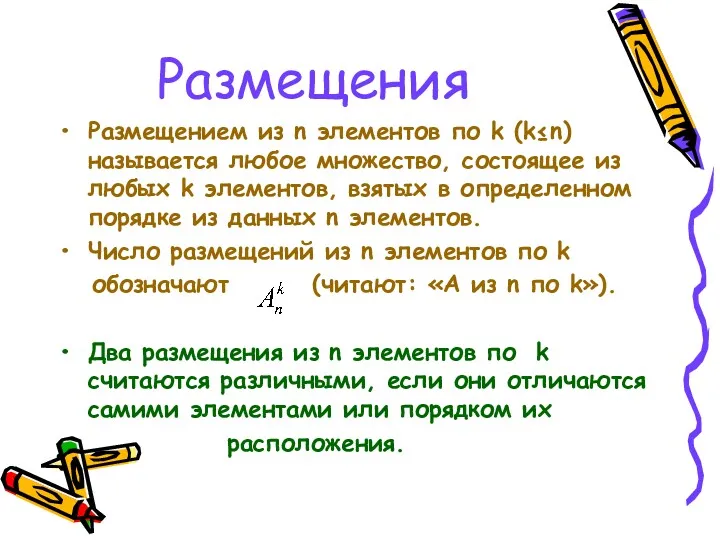 Размещения

• Размещением из n элементов по k (k≤n) называется любое множество, состоящее из любых k элементов, взятых в определенном порядке из данных n элементов.

• Число размещений из n элементов по k обозначают $A_n^k$ (читают: «А из n по k»).

• Два размещения из n элементов по k считаются различными, если они отличаются самими элементами или порядком их расположения.